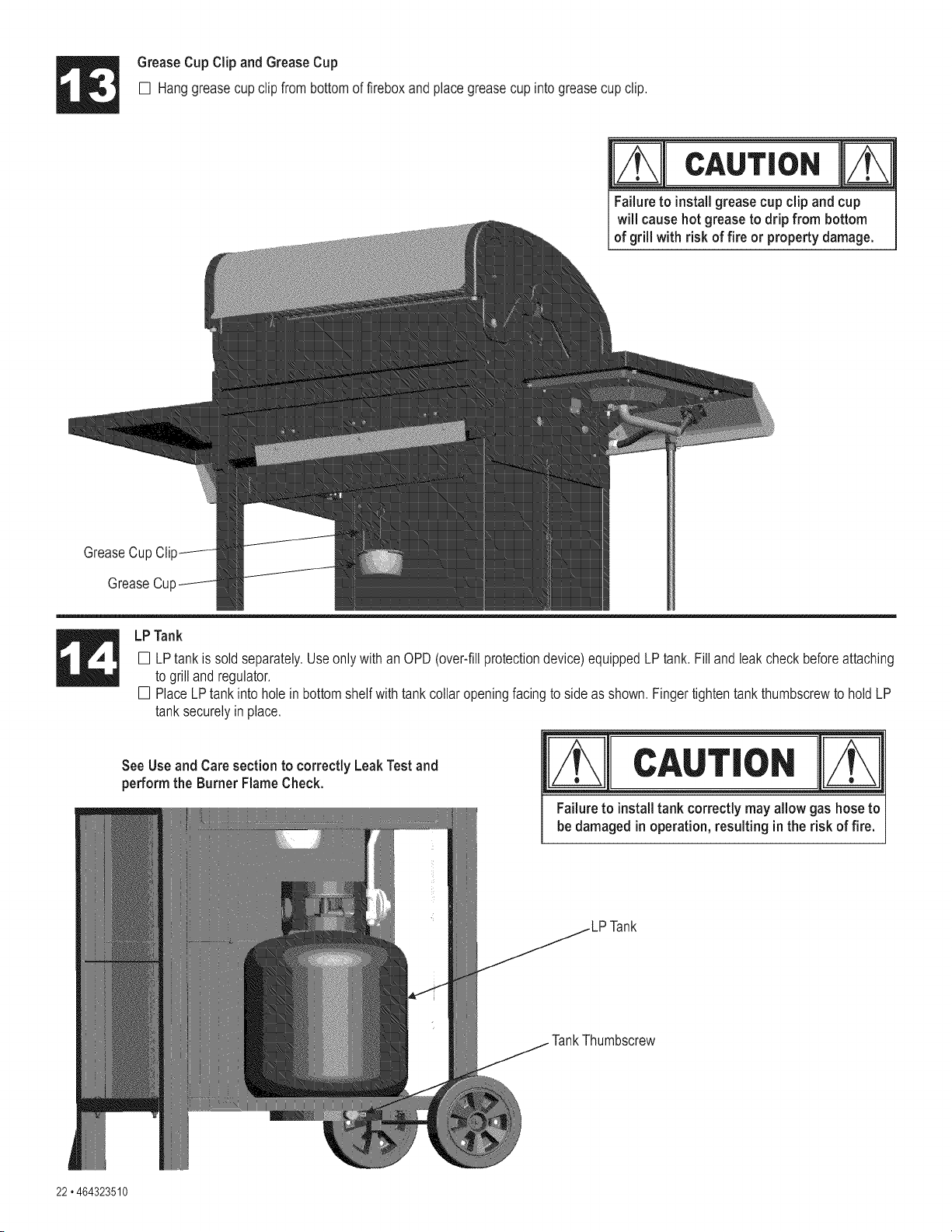 13

Grease Cup Clip and Grease Cup

☐ Hang grease cup clip from bottom of firebox and place grease cup into grease cup clip.

CAUTION

Failure to install grease cup clip and cup will cause hot grease to drip from bottom of grill with risk of fire or property damage.

Grease Cup Clip

Grease Cup

14

LP Tank

☐ LP tank is sold separately. Use only with an OPD (over-fill protection device) equipped LP tank. Fill and leak check before attaching to grill and regulator.

☐ Place LP tank into hole in bottom shelf with tank collar opening facing to side as shown. Finger tighten tank thumbscrew to hold LP tank securely in place.

See Use and Care section to correctly Leak Test and perform the Burner Flame Check.

CAUTION

Failure to install tank correctly may allow gas hose to be damaged in operation, resulting in the risk of fire.

LP Tank

Tank Thumbscrew

22 • 464323510